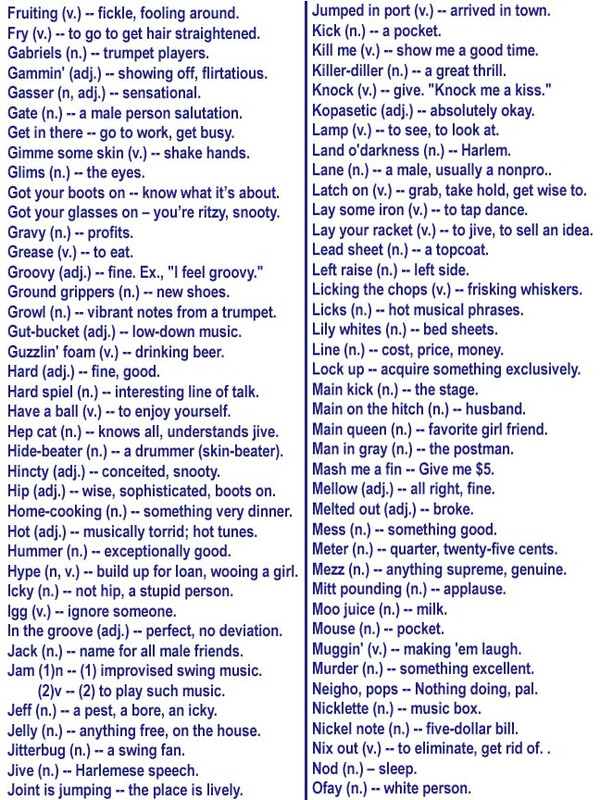 Fruiting (v.) -- fickle, fooling around.
Fry (v.) -- to go to get hair straightened.
Gabriels (n.) -- trumpet players.
Gammin' (adj.) -- showing off, flirtatious.
Gasser (n, adj.) -- sensational.
Gate (n.) -- a male person salutation.
Get in there -- go to work, get busy.
Gimme some skin (v.) -- shake hands.
Glims (n.) -- the eyes.
Got your boots on -- know what it's about.
Got your glasses on – you're ritzy, snooty.
Gravy (n.) -- profits.
Grease (v.) -- to eat.
Groovy (adj.) -- fine. Ex., "I feel groovy."
Ground grippers (n.) -- new shoes.
Growl (n.) -- vibrant notes from a trumpet.
Gut-bucket (adj.) -- low-down music.
Guzzlin' foam (v.) -- drinking beer.
Hard (adj.) -- fine, good.
Hard spiel (n.) -- interesting line of talk.
Have a ball (v.) -- to enjoy yourself.
Hep cat (n.) -- knows all, understands jive.
Hide-beater (n.) -- a drummer (skin-beater).
Hincty (adj.) -- conceited, snooty.
Hip (adj.) -- wise, sophisticated, boots on.
Home-cooking (n.) -- something very dinner.
Hot (adj.) -- musically torrid; hot tunes.
Hummer (n.) -- exceptionally good.
Hype (n, v.) -- build up for loan, wooing a girl.
Icky (n.) -- not hip, a stupid person.
Igg (v.) -- ignore someone.
In the groove (adj.) -- perfect, no deviation.
Jack (n.) -- name for all male friends.
Jam (1)n -- (1) improvised swing music.
(2)v -- (2) to play such music.
Jeff (n.) -- a pest, a bore, an icky.
Jelly (n.) -- anything free, on the house.
Jitterbug (n.) -- a swing fan.
Jive (n.) -- Harlemese speech.
Joint is jumping -- the place is lively.

Jumped in port (v.) -- arrived in town.
Kick (n.) -- a pocket.
Kill me (v.) -- show me a good time.
Killer-diller (n.) -- a great thrill.
Knock (v.) -- give. "Knock me a kiss."
Kopasetic (adj.) -- absolutely okay.
Lamp (v.) -- to see, to look at.
Land o'darkness (n.) -- Harlem.
Lane (n.) -- a male, usually a nonpro..
Latch on (v.) -- grab, take hold, get wise to.
Lay some iron (v.) -- to tap dance.
Lay your racket (v.) -- to jive, to sell an idea.
Lead sheet (n.) -- a topcoat.
Left raise (n.) -- left side.
Licking the chops (v.) -- frisking whiskers.
Licks (n.) -- hot musical phrases.
Lily whites (n.) -- bed sheets.
Line (n.) -- cost, price, money.
Lock up -- acquire something exclusively.
Main kick (n.) -- the stage.
Main on the hitch (n.) -- husband.
Main queen (n.) -- favorite girl friend.
Man in gray (n.) -- the postman.
Mash me a fin -- Give me $5.
Mellow (adj.) -- all right, fine.
Melted out (adj.) -- broke.
Mess (n.) -- something good.
Meter (n.) -- quarter, twenty-five cents.
Mezz (n.) -- anything supreme, genuine.
Mitt pounding (n.) -- applause.
Moo juice (n.) -- milk.
Mouse (n.) -- pocket.
Muggin' (v.) -- making 'em laugh.
Murder (n.) -- something excellent.
Neigho, pops -- Nothing doing, pal.
Nicklette (n.) -- music box.
Nickel note (n.) -- five-dollar bill.
Nix out (v.) -- to eliminate, get rid of. .
Nod (n.) – sleep.
Ofay (n.) -- white person.